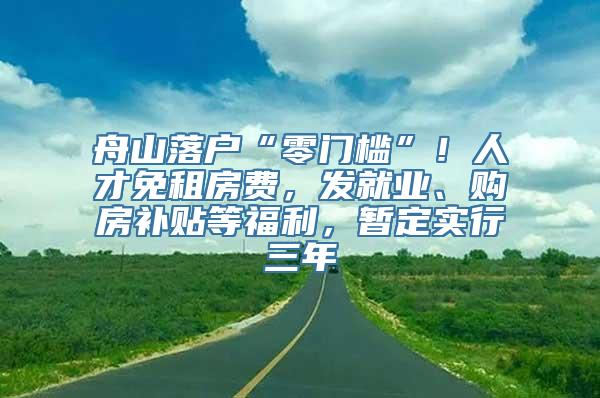 舟山落户“零门槛”！人才免租房费，发就业、购房补贴等福利，暂定实行三年